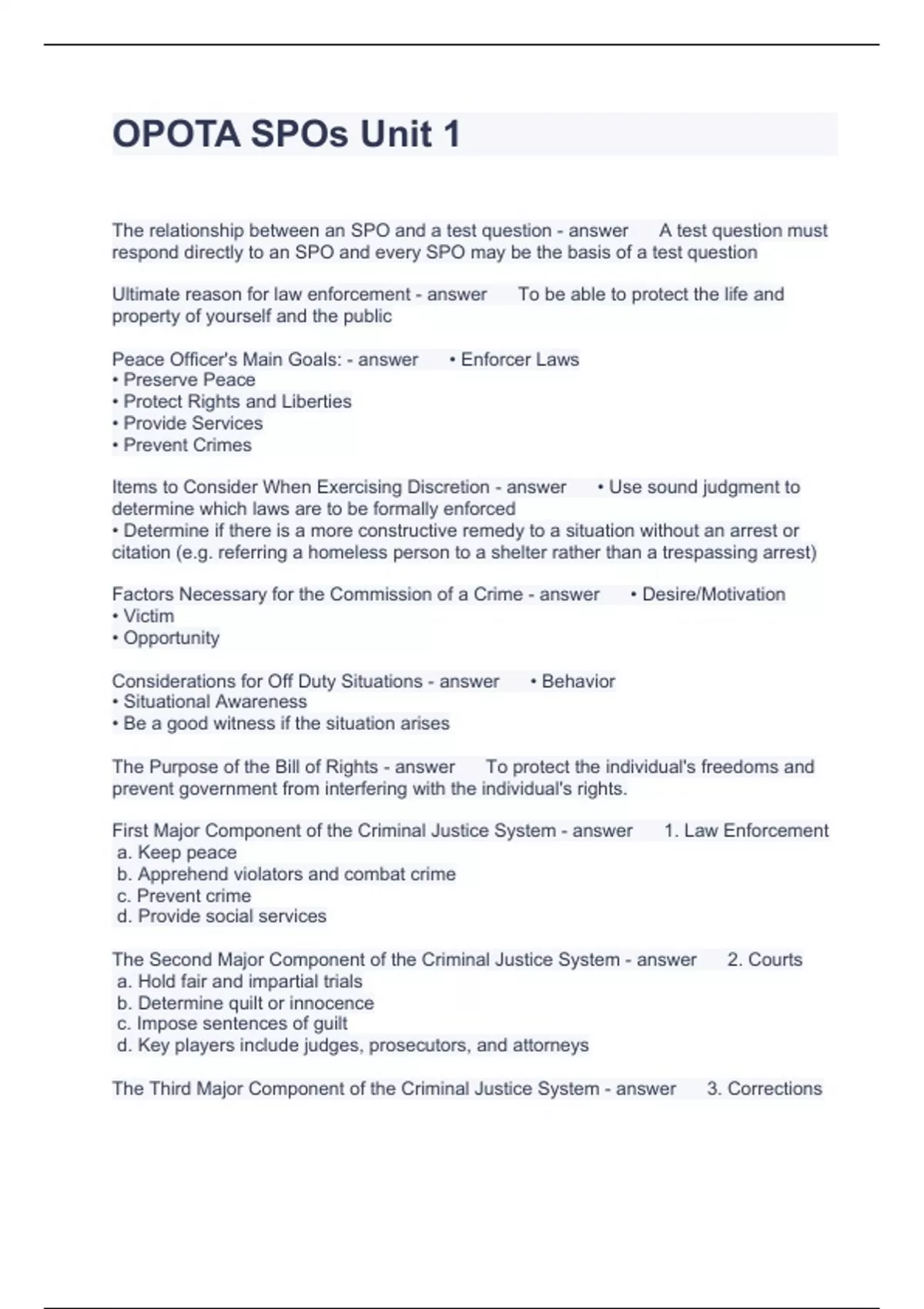 OPOTA SPOs Unit 1

The relationship between an SPO and a test question - answer A test question must respond directly to an SPO and every SPO may be the basis of a test question

Ultimate reason for law enforcement - answer To be able to protect the life and property of yourself and the public

Peace Officer's Main Goals: - answer • Enforcer Laws
• Preserve Peace
• Protect Rights and Liberties
• Provide Services
• Prevent Crimes

Items to Consider When Exercising Discretion - answer • Use sound judgment to determine which laws are to be formally enforced
• Determine if there is a more constructive remedy to a situation without an arrest or citation (e.g. referring a homeless person to a shelter rather than a trespassing arrest)

Factors Necessary for the Commission of a Crime - answer • Desire/Motivation
• Victim
• Opportunity

Considerations for Off Duty Situations - answer • Behavior
• Situational Awareness
• Be a good witness if the situation arises

The Purpose of the Bill of Rights - answer To protect the individual's freedoms and prevent government from interfering with the individual's rights.

First Major Component of the Criminal Justice System - answer 1. Law Enforcement
a. Keep peace
b. Apprehend violators and combat crime
c. Prevent crime
d. Provide social services

The Second Major Component of the Criminal Justice System - answer 2. Courts
a. Hold fair and impartial trials
b. Determine quilt or innocence
c. Impose sentences of guilt
d. Key players include judges, prosecutors, and attorneys

The Third Major Component of the Criminal Justice System - answer 3. Corrections